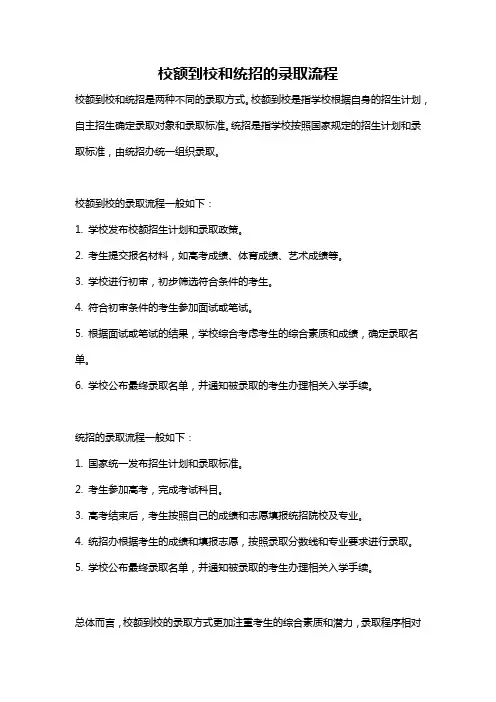 校额到校和统招的录取流程

校额到校和统招是两种不同的录取方式。校额到校是指学校根据自身的招生计划，自主招生确定录取对象和录取标准。统招是指学校按照国家规定的招生计划和录取标准，由统招办统一组织录取。

校额到校的录取流程一般如下：

1. 学校发布校额招生计划和录取政策。

2. 考生提交报名材料，如高考成绩、体育成绩、艺术成绩等。

3. 学校进行初审，初步筛选符合条件的考生。

4. 符合初审条件的考生参加面试或笔试。

5. 根据面试或笔试的结果，学校综合考虑考生的综合素质和成绩，确定录取名单。

6. 学校公布最终录取名单，并通知被录取的考生办理相关入学手续。

统招的录取流程一般如下：

1. 国家统一发布招生计划和录取标准。

2. 考生参加高考，完成考试科目。

3. 高考结束后，考生按照自己的成绩和志愿填报统招院校及专业。

4. 统招办根据考生的成绩和填报志愿，按照录取分数线和专业要求进行录取。

5. 学校公布最终录取名单，并通知被录取的考生办理相关入学手续。

总体而言，校额到校的录取方式更加注重考生的综合素质和潜力，录取程序相对